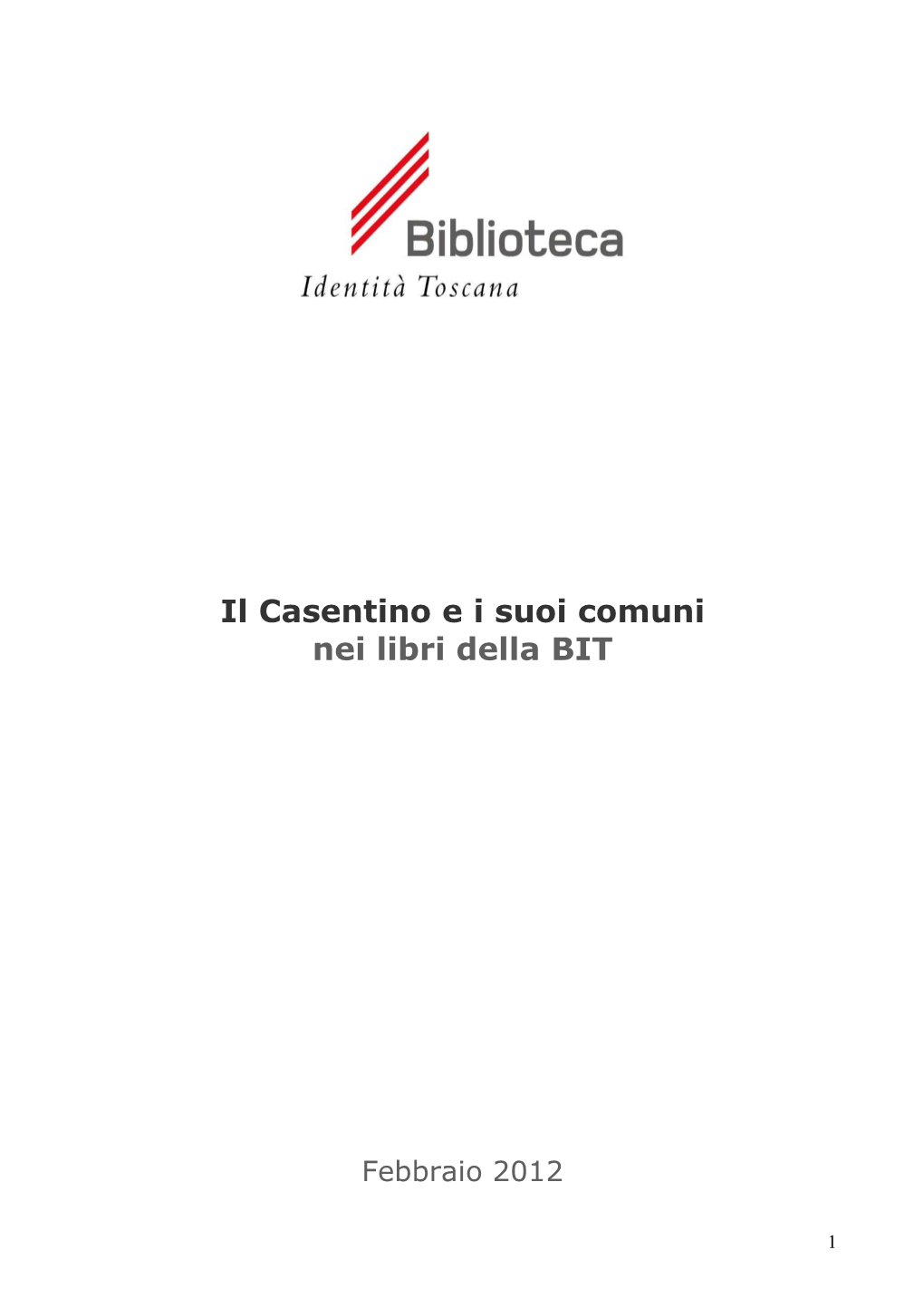 Biblioteca
Identità Toscana

Il Casentino e i suoi comuni
nei libri della BIT

Febbraio 2012

1